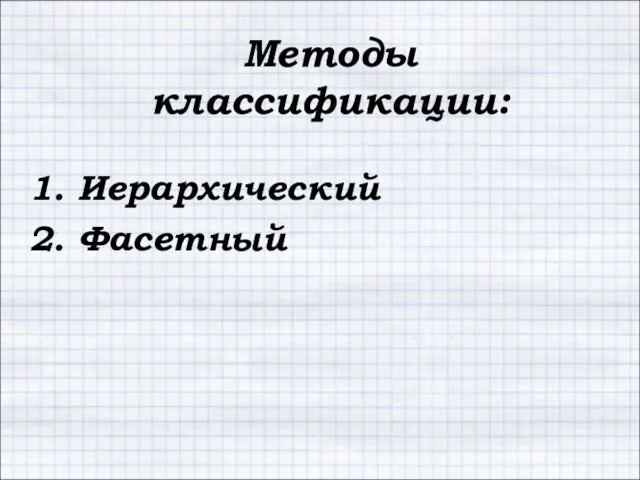 Методы классификации:

1. Иерархический
2. Фасетный